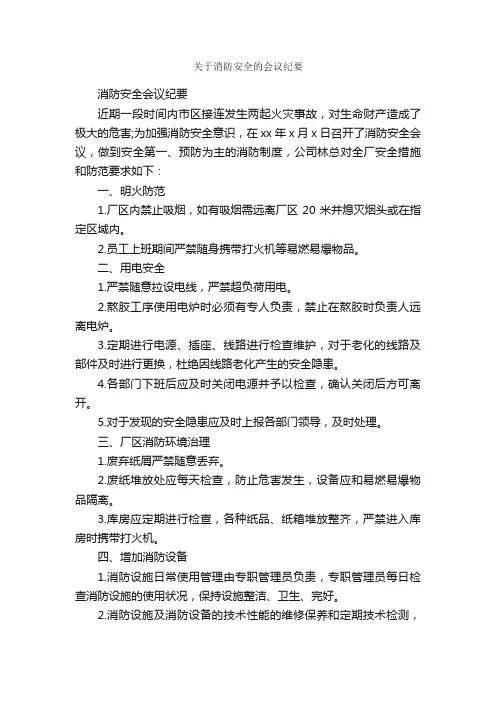 关于消防安全的会议纪要

消防安全会议纪要

近期一段时间内市区接连发生两起火灾事故，对生命财产造成了极大的危害;为加强消防安全意识，在 xx 年 x 月 x 日召开了消防安全会议，做到安全第一、预防为主的消防制度，公司林总对全厂安全措施和防范要求如下：

一、明火防范

1.厂区内禁止吸烟，如有吸烟需远离厂区 20 米并熄灭烟头或在指定区域内。

2.员工上班期间严禁随身携带打火机等易燃易爆物品。

二、用电安全

1.严禁随意拉设电线，严禁超负荷用电。

2.熬胶工序使用电炉时必须有专人负责，禁止在熬胶时负责人远离电炉。

3.定期进行电源、插座、线路进行检查维护，对于老化的线路及部件及时进行更换，杜绝因线路老化产生的安全隐患。

4.各部门下班后应及时关闭电源并予以检查，确认关闭后方可离开。

5.对于发现的安全隐患应及时上报各部门领导，及时处理。

三、厂区消防环境治理

1.废弃纸屑严禁随意丢弃。

2.废纸堆放处应每天检查，防止危害发生，设备应和易燃易爆物品隔离。

3.库房应定期进行检查，各种纸品、纸箱堆放整齐，严禁进入库房时携带打火机。

四、增加消防设备

1.消防设施日常使用管理由专职管理员负责，专职管理员每日检查消防设施的使用状况，保持设施整洁、卫生、完好。

2.消防设施及消防设备的技术性能的维修保养和定期技术检测，